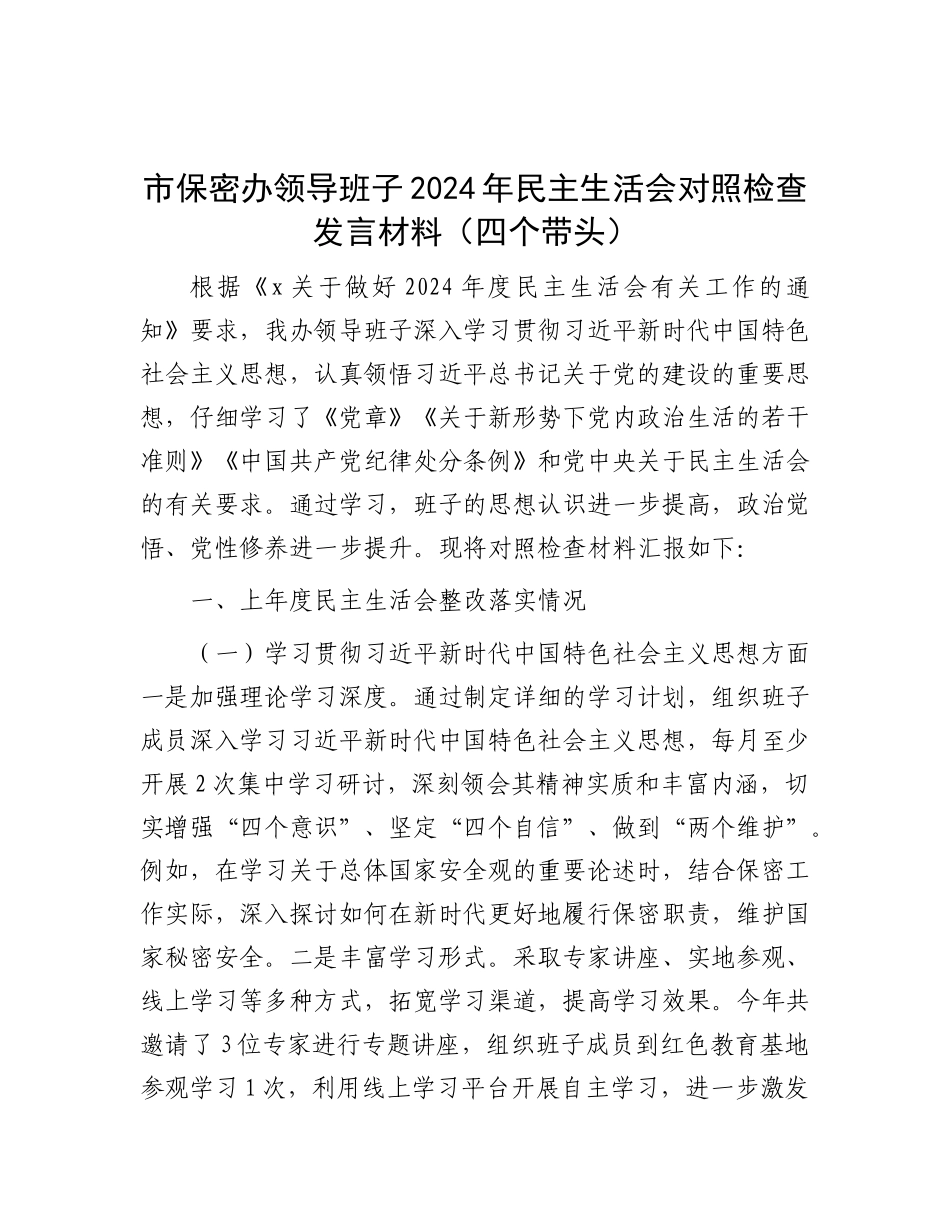 市保密办领导班子2024年民主生活会对照检查发言材料（四个带头）

根据《x关于做好2024年度民主生活会有关工作的通知》要求，我办领导班子深入学习贯彻习近平新时代中国特色社会主义思想，认真领悟习近平总书记关于党的建设的重要思想，仔细学习了《党章》《关于新形势下党内政治生活的若干准则》《中国共产党纪律处分条例》和党中央关于民主生活会的有关要求。通过学习，班子的思想认识进一步提高，政治觉悟、党性修养进一步提升。现将对照检查材料汇报如下:

一、上年度民主生活会整改落实情况

（一）学习贯彻习近平新时代中国特色社会主义思想方面

一是加强理论学习深度。通过制定详细的学习计划，组织班子成员深入学习习近平新时代中国特色社会主义思想，每月至少开展2次集中学习研讨，深刻领会其精神实质和丰富内涵，切实增强“四个意识”、坚定“四个自信”、做到“两个维护”。例如，在学习关于总体国家安全观的重要论述时，结合保密工作实际，深入探讨如何在新时代更好地履行保密职责，维护国家秘密安全。二是丰富学习形式。采取专家讲座、实地参观、线上学习等多种方式，拓宽学习渠道，提高学习效果。今年共邀请了3位专家进行专题讲座，组织班子成员到红色教育基地参观学习1次，利用线上学习平台开展自主学习，进一步激发